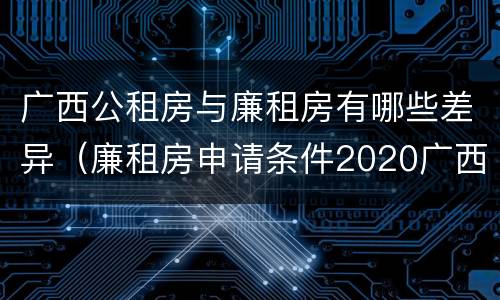 广西公租房与廉租房有哪些差异（廉租房申请条件2020广西